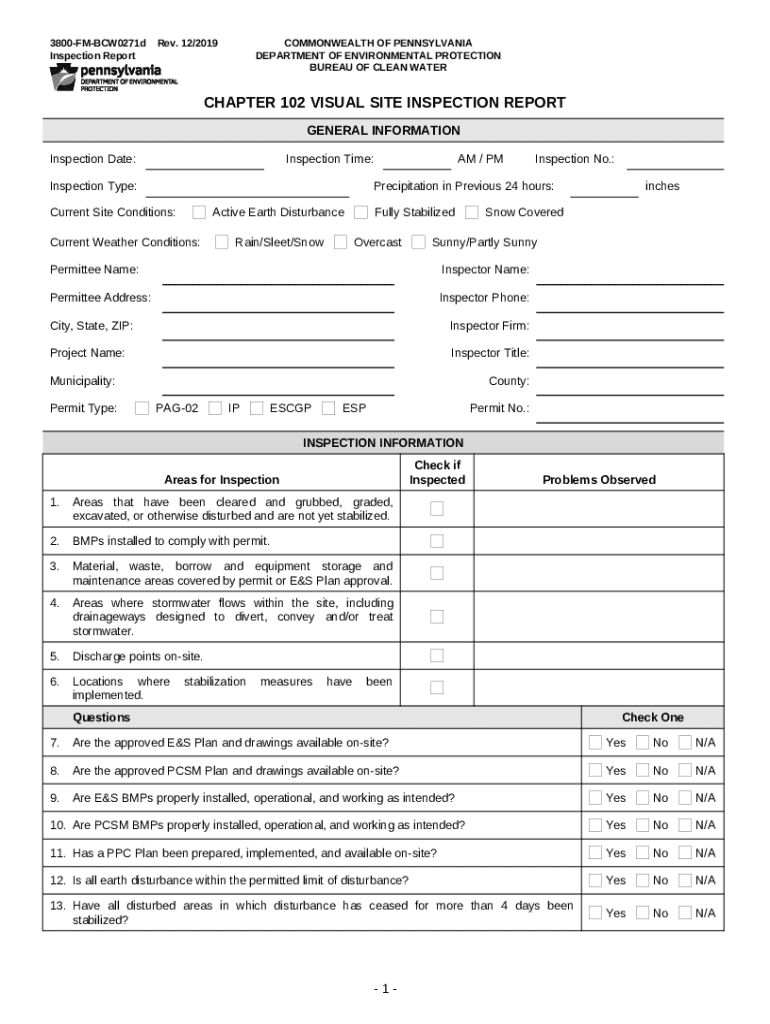 3800-FM-BCW0271d Rev. 12/2019
Inspection Report

pennsylvania
DEPARTMENT OF ENVIRONMENTAL PROTECTION

COMMONWEALTH OF PENNSYLVANIA
DEPARTMENT OF ENVIRONMENTAL PROTECTION
BUREAU OF CLEAN WATER

CHAPTER 102 VISUAL SITE INSPECTION REPORT

GENERAL INFORMATION

Inspection Date: Inspection Time: AM / PM Inspection No.:

Inspection Type: Precipitation in Previous 24 hours: inches

Current Site Conditions: Active Earth Disturbance Fully Stabilized Snow Covered

Current Weather Conditions: Rain/Sleet/Snow Overcast Sunny/Partly Sunny

Permittee Name: Inspector Name:

Permittee Address: Inspector Phone:

City, State, ZIP: Inspector Firm:

Project Name: Inspector Title:

Municipality: County:

Permit Type: PAG-02 IP ESCGP ESP Permit No.:

INSPECTION INFORMATION

| Areas for Inspection | Check if Inspected | Problems Observed |
|---|---|---|
| 1. Areas that have been cleared and grubbed, graded, excavated, or otherwise disturbed and are not yet stabilized. | | |
| 2. BMPs installed to comply with permit. | | |
| 3. Material, waste, borrow and equipment storage and maintenance areas covered by permit or E&S Plan approval. | | |
| 4. Areas where stormwater flows within the site, including drainageways designed to divert, convey and/or treat stormwater. | | |
| 5. Discharge points on-site. | | |
| 6. Locations where stabilization measures have been implemented. | | |

| Questions | Check One |
|---|---|
| 7. Are the approved E&S Plan and drawings available on-site? | Yes No N/A |
| 8. Are the approved PCSM Plan and drawings available on-site? | Yes No N/A |
| 9. Are E&S BMPs properly installed, operational, and working as intended? | Yes No N/A |
| 10. Are PCSM BMPs properly installed, operational, and working as intended? | Yes No N/A |
| 11. Has a PPC Plan been prepared, implemented, and available on-site? | Yes No N/A |
| 12. Is all earth disturbance within the permitted limit of disturbance? | Yes No N/A |
| 13. Have all disturbed areas in which disturbance has ceased for more than 4 days been stabilized? | Yes No N/A |

- 1 -